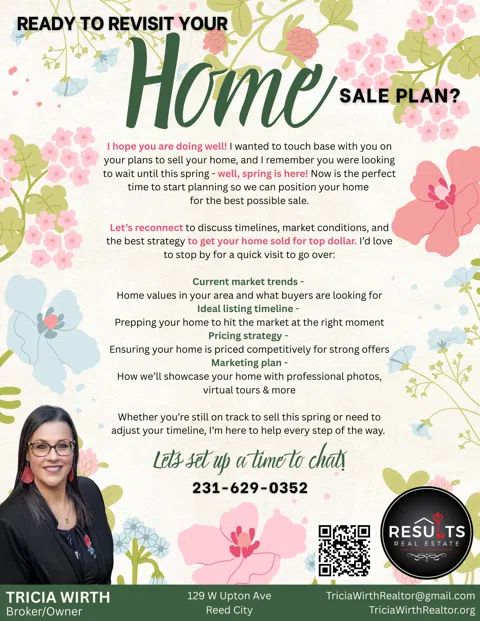 READY TO REVISIT YOUR

Home

SALE PLAN?

I hope you are doing well! I wanted to touch base with you on your plans to sell your home, and I remember you were looking to wait until this spring - well, spring is here! Now is the perfect time to start planning so we can position your home for the best possible sale.

Let's reconnect to discuss timelines, market conditions, and the best strategy to get your home sold for top dollar. I'd love to stop by for a quick visit to go over:

Current market trends -
Home values in your area and what buyers are looking for
Ideal listing timeline -
Prepping your home to hit the market at the right moment
Pricing strategy -
Ensuring your home is priced competitively for strong offers
Marketing plan -
How we'll showcase your home with professional photos, virtual tours & more

Whether you're still on track to sell this spring or need to adjust your timeline, I'm here to help every step of the way.

Let's set up a time to chat!

231-629-0352

RESULTS
REAL ESTATE

TRICIA WIRTH
Broker/Owner

129 W Upton Ave
Reed City

TriciaWirthRealtor@gmail.com
TriciaWirthRealtor.org